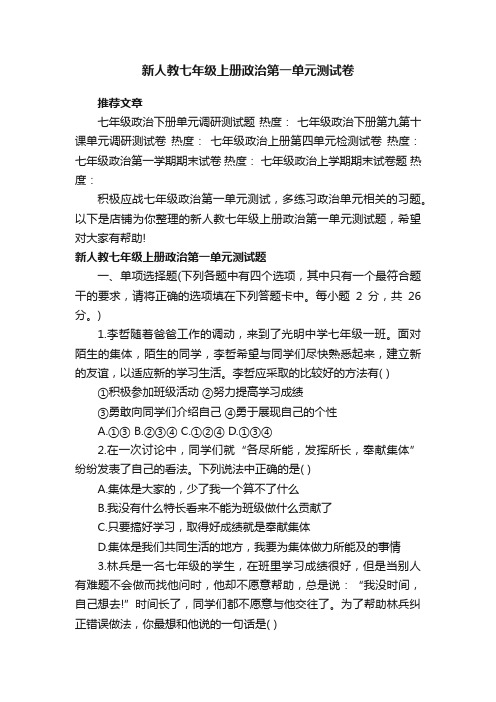 新人教七年级上册政治第一单元测试卷

推荐文章

七年级政治下册单元调研测试题 热度： 七年级政治下册第九第十课单元调研测试卷 热度： 七年级政治上册第四单元检测试卷 热度： 七年级政治第一学期期末试卷 热度： 七年级政治上学期期末试卷题 热度：

积极应战七年级政治第一单元测试，多练习政治单元相关的习题。以下是店铺为你整理的新人教七年级上册政治第一单元测试题，希望对大家有帮助!

新人教七年级上册政治第一单元测试题

一、单项选择题(下列各题中有四个选项，其中只有一个最符合题干的要求，请将正确的选项填在下列答题卡中。每小题 2 分，共 26 分。)

1.李哲随着爸爸工作的调动，来到了光明中学七年级一班。面对陌生的集体，陌生的同学，李哲希望与同学们尽快熟悉起来，建立新的友谊，以适应新的学习生活。李哲应采取的比较好的方法有( )

①积极参加班级活动 ②努力提高学习成绩

③勇敢向同学们介绍自己 ④勇于展现自己的个性

A.①③ B.②③④ C.①②④ D.①③④

2.在一次讨论中，同学们就“各尽所能，发挥所长，奉献集体”纷纷发表了自己的看法。下列说法中正确的是( )

A.集体是大家的，少了我一个算不了什么

B.我没有什么特长看来不能为班级做什么贡献了

C.只要搞好学习，取得好成绩就是奉献集体

D.集体是我们共同生活的地方，我要为集体做力所能及的事情

3.林兵是一名七年级的学生，在班里学习成绩很好，但是当别人有难题不会做而找他问时，他却不愿意帮助，总是说：“我没时间，自己想去!”时间长了，同学们都不愿意与他交往了。为了帮助林兵纠正错误做法，你最想和他说的一句话是( )